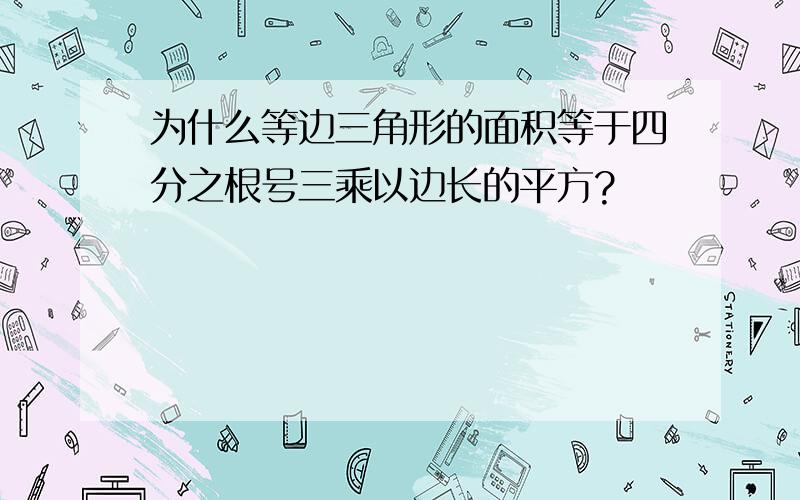 为什么等边三角形的面积等于四分之根号三乘以边长的平方？

STATIONERY